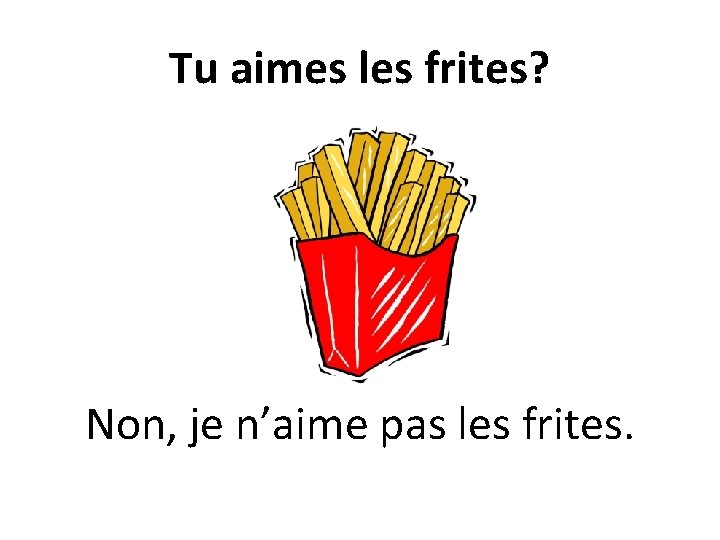 Tu aimes les frites?

Non, je n’aime pas les frites.